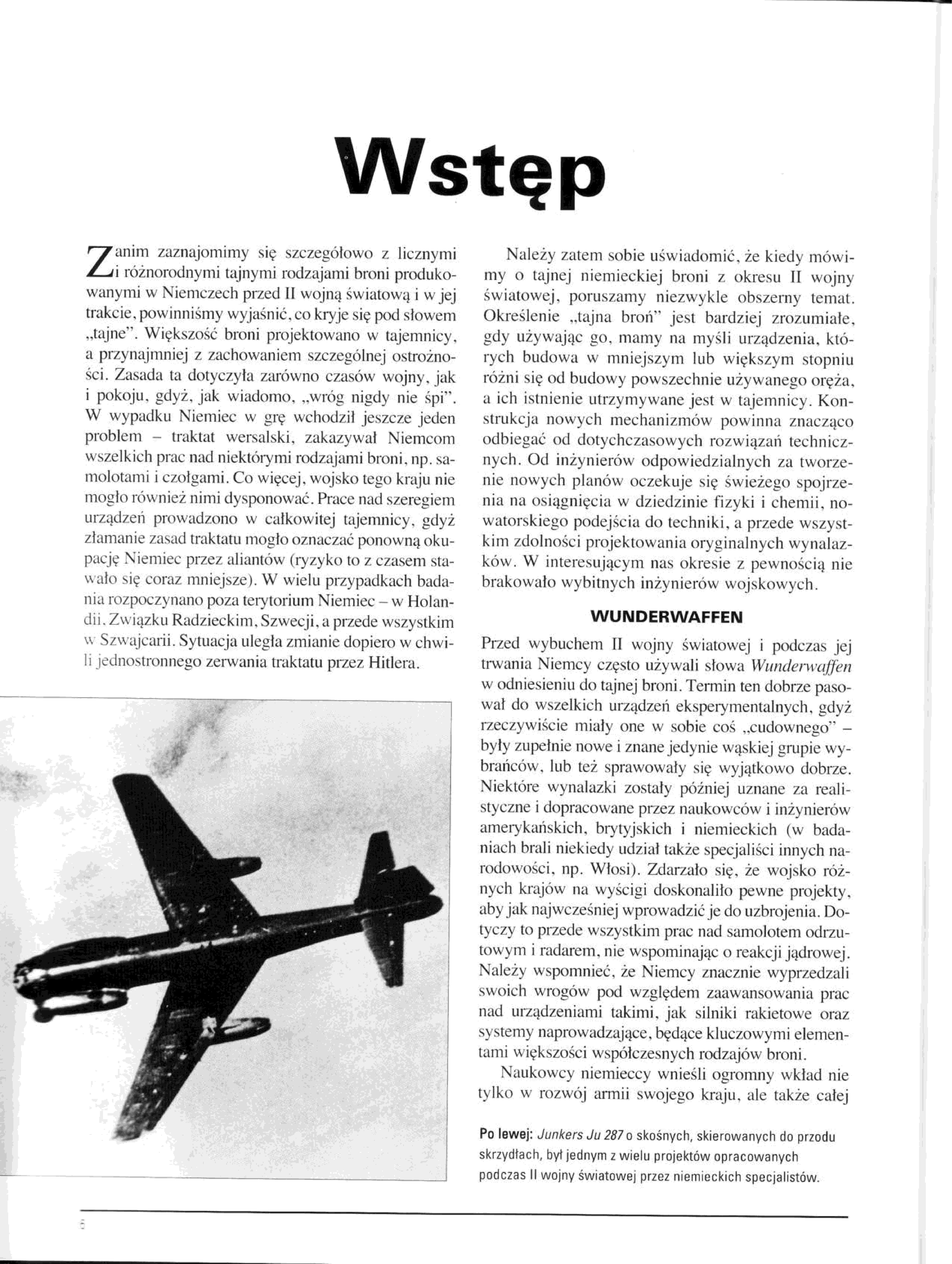 Wstęp

Zanim zaznajomimy się szczegółowo z licznymi i różnorodnymi tajnymi rodzajami broni produkowanymi w Niemczech przed II wojną światową i w jej trakcie, powinniśmy wyjaśnić, co kryje się pod słowem „tajne". Większość broni projektowano w tajemnicy, a przynajmniej z zachowaniem szczególnej ostrożności. Zasada ta dotyczyła zarówno czasów wojny, jak i pokoju, gdyż, jak wiadomo, „wróg nigdy nie śpi". W wypadku Niemiec w grę wchodził jeszcze jeden problem – traktat wersalski, zakazywał Niemcom wszelkich prac nad niektórymi rodzajami broni, np. samolotami i czołgami. Co więcej, wojsko tego kraju nie mogło również nimi dysponować. Prace nad szeregiem urządzeń prowadzono w całkowitej tajemnicy, gdyż złamanie zasad traktatu mogło oznaczać ponowną okupację Niemiec przez aliantów (ryzyko to z czasem stawało się coraz mniejsze). W wielu przypadkach badania rozpoczynano poza terytorium Niemiec – w Holandii, Związku Radzieckim, Szwecji, a przede wszystkim w Szwajcarii. Sytuacja uległa zmianie dopiero w chwili jednostronnego zerwania traktatu przez Hitlera.

Należy zatem sobie uświadomić, że kiedy mówimy o tajnej niemieckiej broni z okresu II wojny światowej, poruszamy niezwykle obszerny temat. Określenie „tajna broń" jest bardziej zrozumiałe, gdy używając go, mamy na myśli urządzenia, których budowa w mniejszym lub większym stopniu różni się od budowy powszechnie używanego oręża, a ich istnienie utrzymywane jest w tajemnicy. Konstrukcja nowych mechanizmów powinna znacząco odbiegać od dotychczasowych rozwiązań technicznych. Od inżynierów odpowiedzialnych za tworzenie nowych planów oczekuje się świeżego spojrzenia na osiągnięcia w dziedzinie fizyki i chemii, nowatorskiego podejścia do techniki, a przede wszystkim zdolności projektowania oryginalnych wynalazków. W interesującym nas okresie z pewnością nie brakowało wybitnych inżynierów wojskowych.

WUNDERWAFFEN

Przed wybuchem II wojny światowej i podczas jej trwania Niemcy często używali słowa Wunderwaffen w odniesieniu do tajnej broni. Termin ten dobrze pasował do wszelkich urządzeń eksperymentalnych, gdyż rzeczywiście miały one w sobie coś „cudownego" – były zupełnie nowe i znane jedynie wąskiej grupie wybrańców, lub też sprawowały się wyjątkowo dobrze. Niektóre wynalazki zostały później uznane za realistyczne i dopracowane przez naukowców i inżynierów amerykańskich, brytyjskich i niemieckich (w badaniach brali niekiedy udział także specjaliści innych narodowości, np. Włosi). Zdarzało się, że wojsko różnych krajów na wyścigi doskonaliło pewne projekty, aby jak najwcześniej wprowadzić je do uzbrojenia. Dotyczy to przede wszystkim prac nad samolotem odrzutowym i radarem, nie wspominając o reakcji jądrowej. Należy wspomnieć, że Niemcy znacznie wyprzedzali swoich wrogów pod względem zaawansowania prac nad urządzeniami takimi, jak silniki rakietowe oraz systemy naprowadzające, będące kluczowymi elementami większości współczesnych rodzajów broni.

Naukowcy niemieccy wnieśli ogromny wkład nie tylko w rozwój armii swojego kraju, ale także całej

Po lewej: Junkers Ju 287 o skośnych, skierowanych do przodu skrzydłach, był jednym z wielu projektów opracowanych podczas II wojny światowej przez niemieckich specjalistów.

6